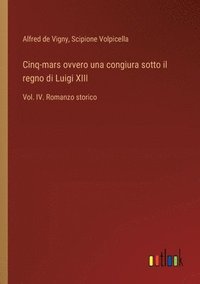 Alfred de Vigny, Scipione Volpicella

Cinq-mars ovvero una congiura sotto il regno di Luigi XIII

Vol. IV. Romanzo storico

outlook